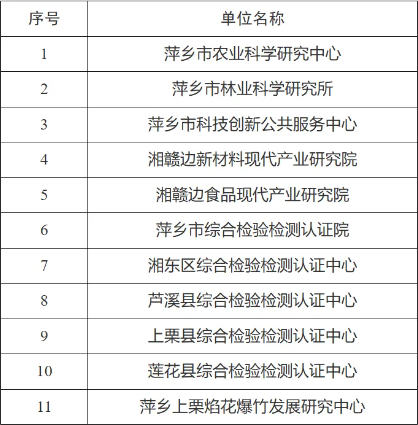 | 序号 | 单位名称 |
|---|---|
| 1 | 萍乡市农业科学研究中心 |
| 2 | 萍乡市林业科学研究所 |
| 3 | 萍乡市科技创新公共服务中心 |
| 4 | 湘赣边新材料现代产业研究院 |
| 5 | 湘赣边食品现代产业研究院 |
| 6 | 萍乡市综合检验检测认证院 |
| 7 | 湘东区综合检验检测认证中心 |
| 8 | 芦溪县综合检验检测认证中心 |
| 9 | 上栗县综合检验检测认证中心 |
| 10 | 莲花县综合检验检测认证中心 |
| 11 | 萍乡上栗焰花爆竹发展研究中心 |